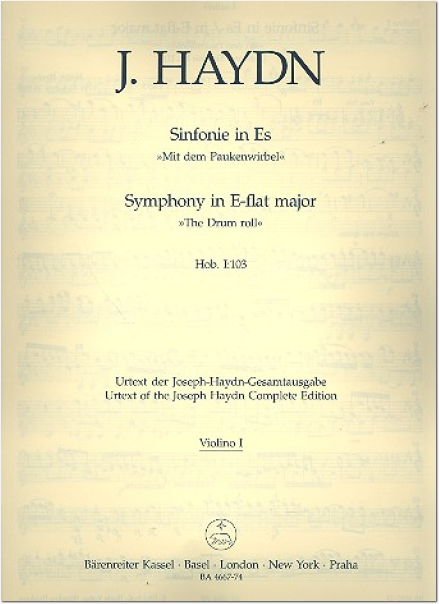 J. HAYDN

Sinfonie in Es
»Mit dem Paukenwirbel«

Symphony in E-flat major
»The Drum roll«

Hob. I:103

Urtext der Joseph-Haydn-Gesamtausgabe
Urtext of the Joseph Haydn Complete Edition

Violino I

Bärenreiter Kassel · Basel · London · New York · Praha
BA 4667-74